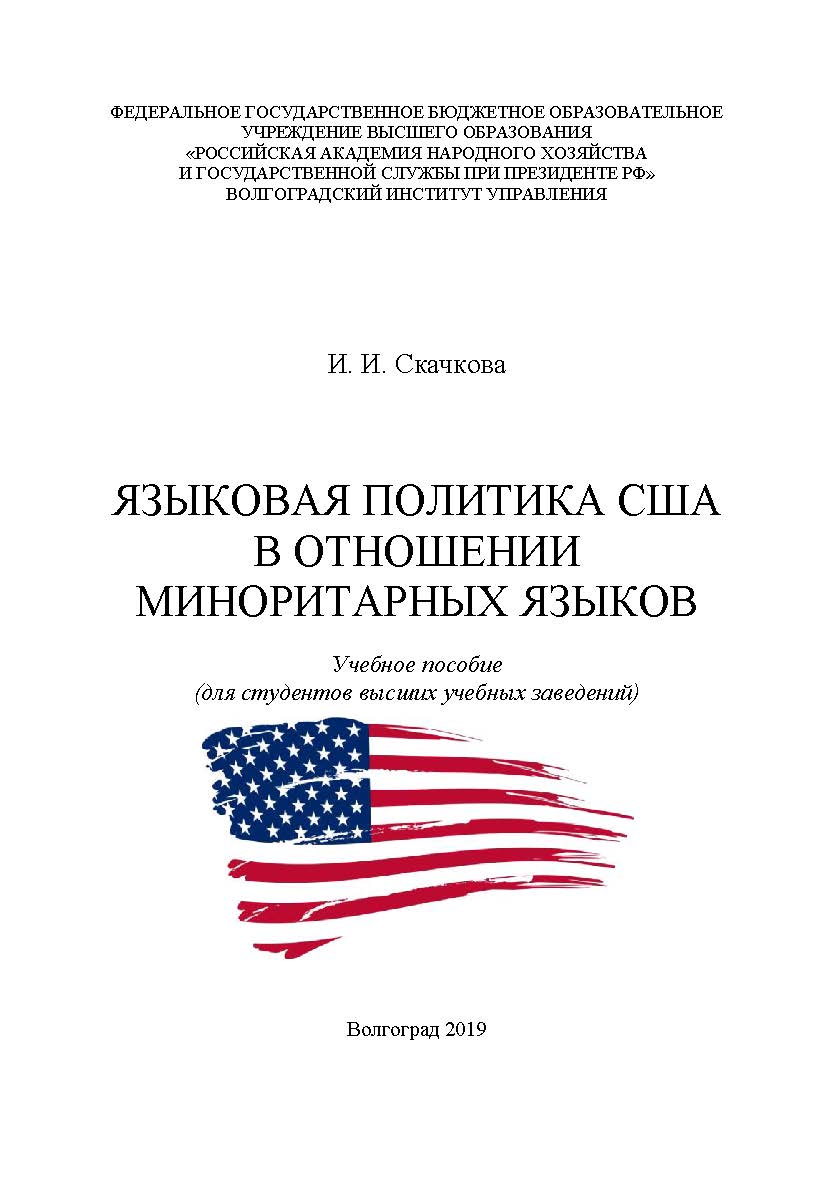 ФЕДЕРАЛЬНОЕ ГОСУДАРСТВЕННОЕ БЮДЖЕТНОЕ ОБРАЗОВАТЕЛЬНОЕ УЧРЕЖДЕНИЕ ВЫСШЕГО ОБРАЗОВАНИЯ «РОССИЙСКАЯ АКАДЕМИЯ НАРОДНОГО ХОЗЯЙСТВА И ГОСУДАРСТВЕННОЙ СЛУЖБЫ ПРИ ПРЕЗИДЕНТЕ РФ» ВОЛГОГРАДСКИЙ ИНСТИТУТ УПРАВЛЕНИЯ

И. И. Скачкова

ЯЗЫКОВАЯ ПОЛИТИКА США В ОТНОШЕНИИ МИНОРИТАРНЫХ ЯЗЫКОВ

Учебное пособие
(для студентов высших учебных заведений)

Волгоград 2019